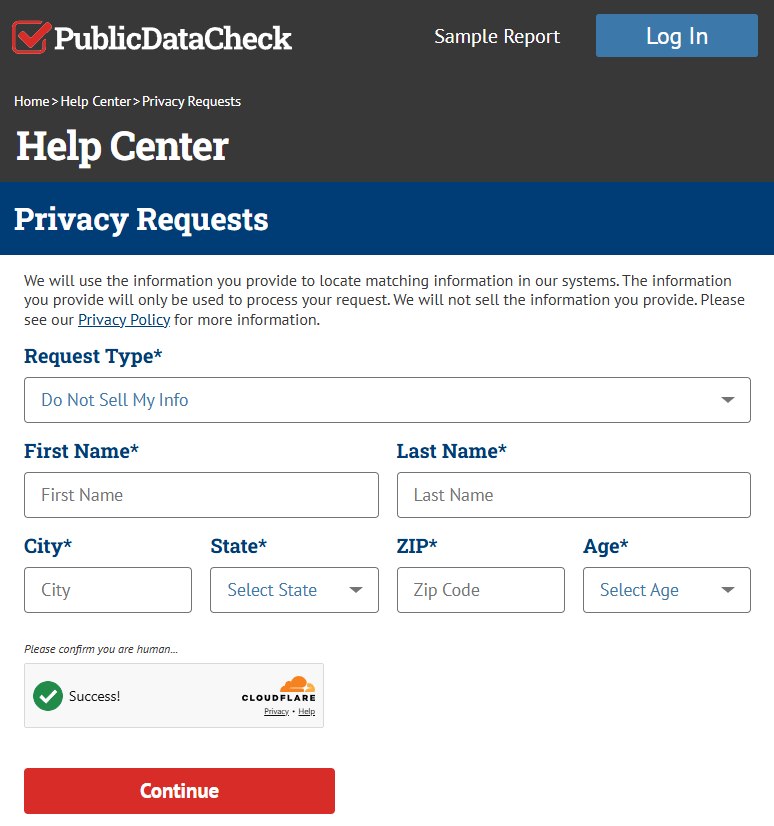 PublicDataCheck

Sample Report

Log In

Home > Help Center > Privacy Requests

Help Center

Privacy Requests

We will use the information you provide to locate matching information in our systems. The information you provide will only be used to process your request. We will not sell the information you provide. Please see our Privacy Policy for more information.

Request Type*

Do Not Sell My Info

First Name*

First Name

Last Name*

Last Name

City*

City

State*

Select State

ZIP*

Zip Code

Age*

Select Age

Please confirm you are human...

Success!

CLOUDFLARE

Privacy • Help

Continue